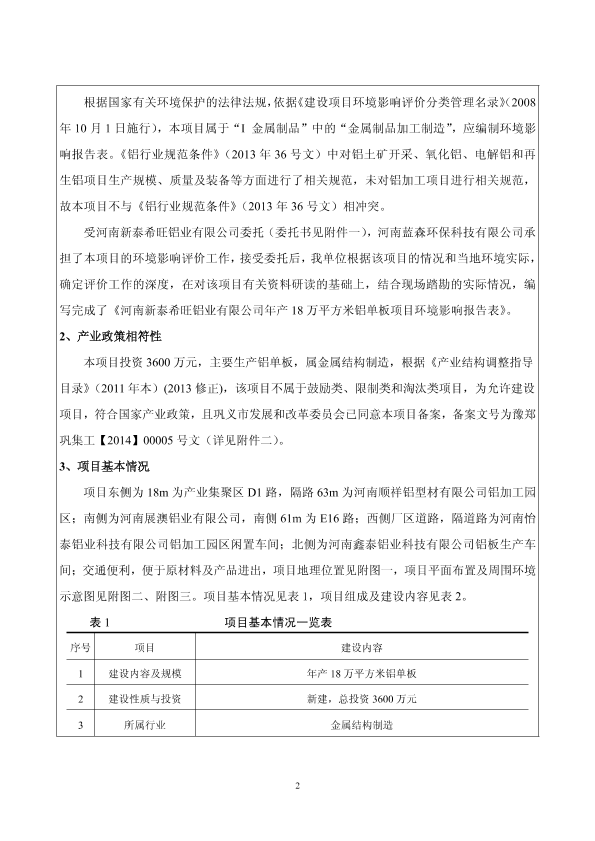 根据国家有关环境保护的法律法规，依据《建设项目环境影响评价分类管理名录》（2008年10月1日施行），本项目属于“I 金属制品”中的“金属制品加工制造”，应编制环境影响报告表。《铝行业规范条件》（2013年36号文）中对铝土矿开采、氧化铝、电解铝和再生铝项目生产规模、质量及装备等方面进行了相关规范，未对铝加工项目进行相关规范，故本项目不与《铝行业规范条件》（2013年36号文）相冲突。

受河南新泰希旺铝业有限公司委托（委托书见附件一），河南蓝森环保科技有限公司承担了本项目的环境影响评价工作，接受委托后，我单位根据该项目的情况和当地环境实际，确定评价工作的深度，在对该项目有关资料研读的基础上，结合现场踏勘的实际情况，编写完成了《河南新泰希旺铝业有限公司年产18万平方米铝单板项目环境影响报告表》。

2、产业政策相符性

本项目投资3600万元，主要生产铝单板，属金属结构制造，根据《产业结构调整指导目录》（2011年本）(2013修正)，该项目不属于鼓励类、限制类和淘汰类项目，为允许建设项目，符合国家产业政策，且巩义市发展和改革委员会已同意本项目备案，备案文号为豫郑巩集工【2014】00005号文（详见附件二）。

3、项目基本情况

项目东侧为18m为产业集聚区D1路，隔路63m为河南顺祥铝型材有限公司铝加工园区；南侧为河南展澳铝业有限公司，南侧61m为E16路；西侧厂区道路，隔道路为河南怡泰铝业科技有限公司铝加工园区闲置车间；北侧为河南鑫泰铝业科技有限公司铝板生产车间；交通便利，便于原材料及产品进出，项目地理位置见附图一，项目平面布置及周围环境示意图见附图二、附图三。项目基本情况见表1，项目组成及建设内容见表2。

表1 项目基本情况一览表

| 序号 | 项目 | 建设内容 |
|---|---|---|
| 1 | 建设内容及规模 | 年产18万平方米铝单板 |
| 2 | 建设性质与投资 | 新建，总投资3600万元 |
| 3 | 所属行业 | 金属结构制造 |

2